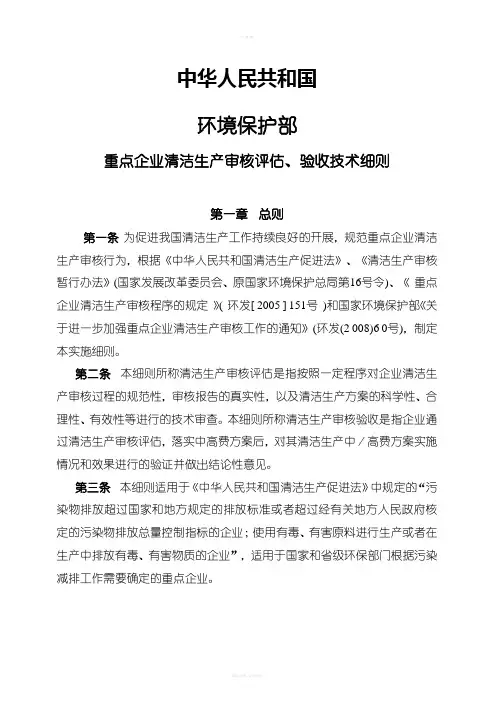 中华人民共和国

环境保护部

重点企业清洁生产审核评估、验收技术细则

第一章 总则

第一条 为促进我国清洁生产工作持续良好的开展，规范重点企业清洁生产审核行为，根据《中华人民共和国清洁生产促进法》、《清洁生产审核暂行办法》(国家发展改革委员会、原国家环境保护总局第16号令)、《 重点企业清洁生产审核程序的规定 》( 环发[ 2005 ] 151号 )和国家环境保护部《关于进一步加强重点企业清洁生产审核工作的通知》(环发(2 008)6 0号)，制定本实施细则。

第二条 本细则所称清洁生产审核评估是指按照一定程序对企业清洁生产审核过程的规范性，审核报告的真实性，以及清洁生产方案的科学性、合理性、有效性等进行的技术审查。本细则所称清洁生产审核验收是指企业通过清洁生产审核评估，落实中高费方案后，对其清洁生产中／高费方案实施情况和效果进行的验证并做出结论性意见。

第三条 本细则适用于《中华人民共和国清洁生产促进法》中规定的“污染物排放超过国家和地方规定的排放标准或者超过经有关地方人民政府核定的污染物排放总量控制指标的企业；使用有毒、有害原料进行生产或者在生产中排放有毒、有害物质的企业”，适用于国家和省级环保部门根据污染减排工作需要确定的重点企业。